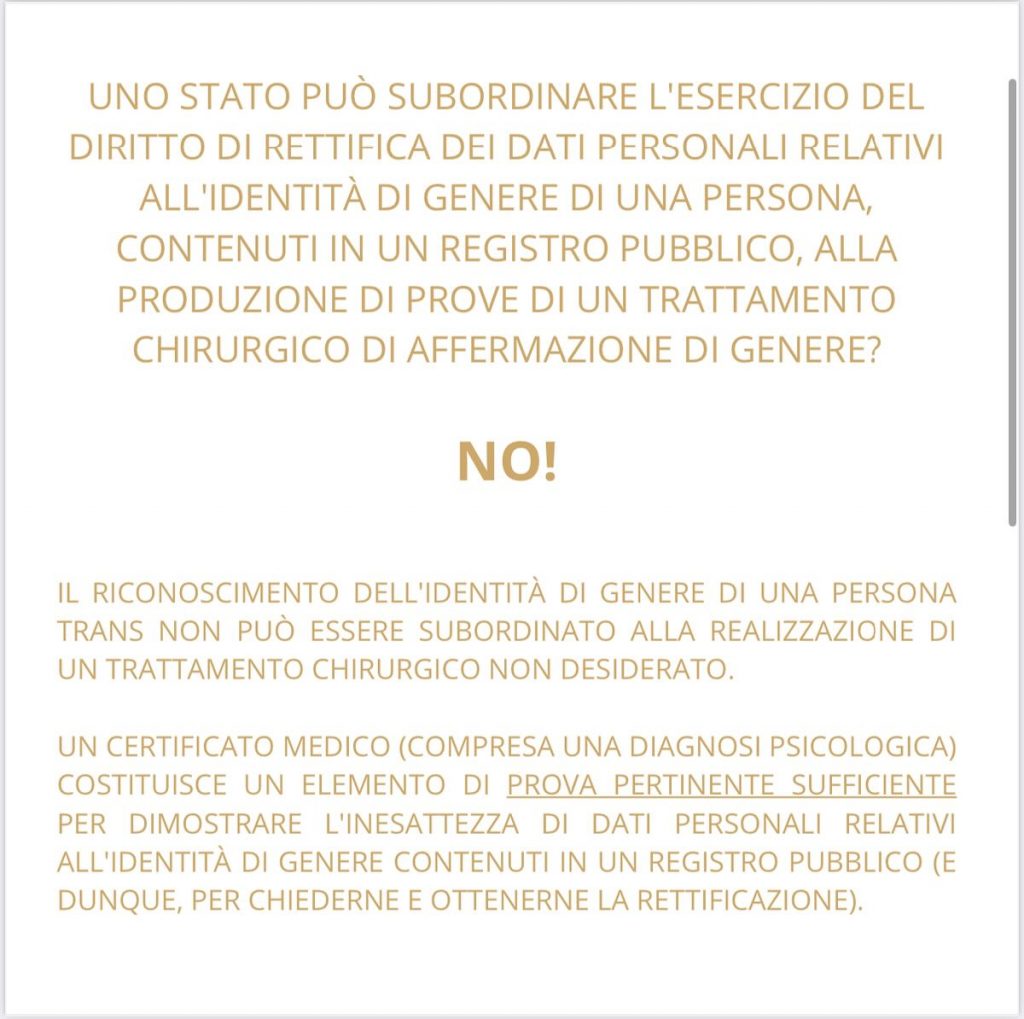 UNO STATO PUÒ SUBORDINARE L'ESERCIZIO DEL DIRITTO DI RETTIFICA DEI DATI PERSONALI RELATIVI ALL'IDENTITÀ DI GENERE DI UNA PERSONA, CONTENUTI IN UN REGISTRO PUBBLICO, ALLA PRODUZIONE DI PROVE DI UN TRATTAMENTO CHIRURGICO DI AFFERMAZIONE DI GENERE?

NO!

IL RICONOSCIMENTO DELL'IDENTITÀ DI GENERE DI UNA PERSONA TRANS NON PUÒ ESSERE SUBORDINATO ALLA REALIZZAZIONE DI UN TRATTAMENTO CHIRURGICO NON DESIDERATO.

UN CERTIFICATO MEDICO (COMPRESA UNA DIAGNOSI PSICOLOGICA) COSTITUISCE UN ELEMENTO DI PROVA PERTINENTE SUFFICIENTE PER DIMOSTRARE L'INESATTEZZA DI DATI PERSONALI RELATIVI ALL'IDENTITÀ DI GENERE CONTENUTI IN UN REGISTRO PUBBLICO (E DUNQUE, PER CHIEDERNE E OTTENERNE LA RETTIFICAZIONE).